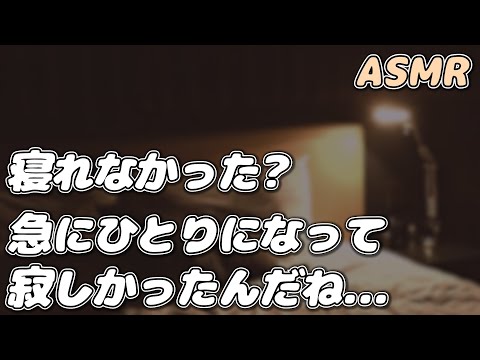 ASMR

寝れなかった?
急にひとりになって
寂しかったんだね...